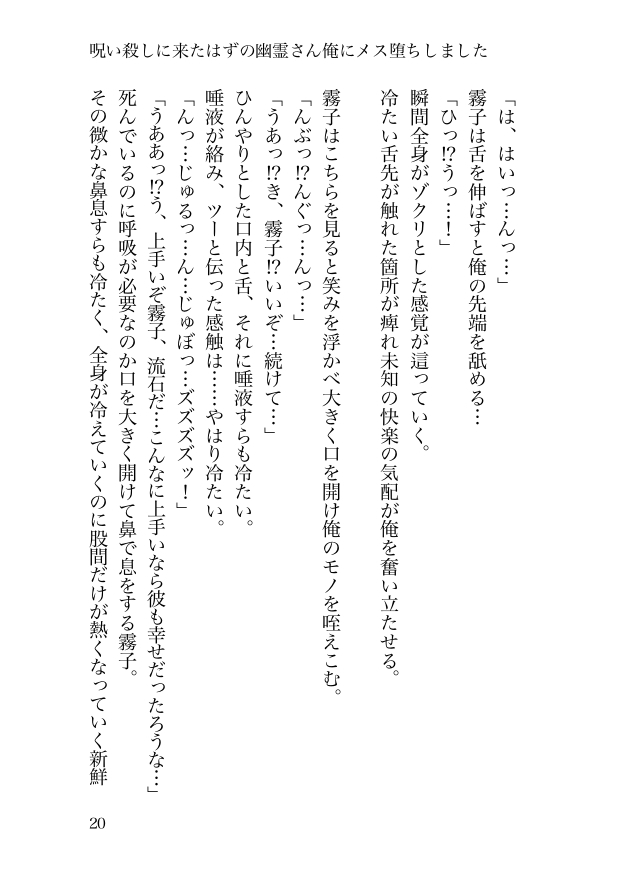 呪い殺しに来たはずの幽霊さん俺にメス堕ちしました

「は、はいっ…んっ…」
霧子は舌を伸ばすと俺の先端を舐める…
「ひっ⁉うっ…！」
瞬間全身がゾクリとした感覚が這っていく。
冷たい舌先が触れた箇所が痺れ未知の快楽の気配が俺を奮い立たせる。

霧子はこちらを見ると笑みを浮かべ大きく口を開け俺のモノを咥えこむ。
「んぶっ⁉んぐっ…んっ…」
「うあっ⁉き、霧子⁉いいぞ…続けて…」
ひんやりとした口内と舌、それに唾液すらも冷たい。
唾液が絡み、ツーと伝った感触は……やはり冷たい。
「んっ…じゅるっ…ん…じゅぼっ…ズズズッ！」
「うああっ⁉う、上手いぞ霧子、流石だ…こんなに上手いなら彼も幸せだったろうな…」
死んでいるのに呼吸が必要なのか口を大きく開けて鼻で息をする霧子。
その微かな鼻息すらも冷たく、全身が冷えていくのに股間だけが熱くなっていく新鮮

20